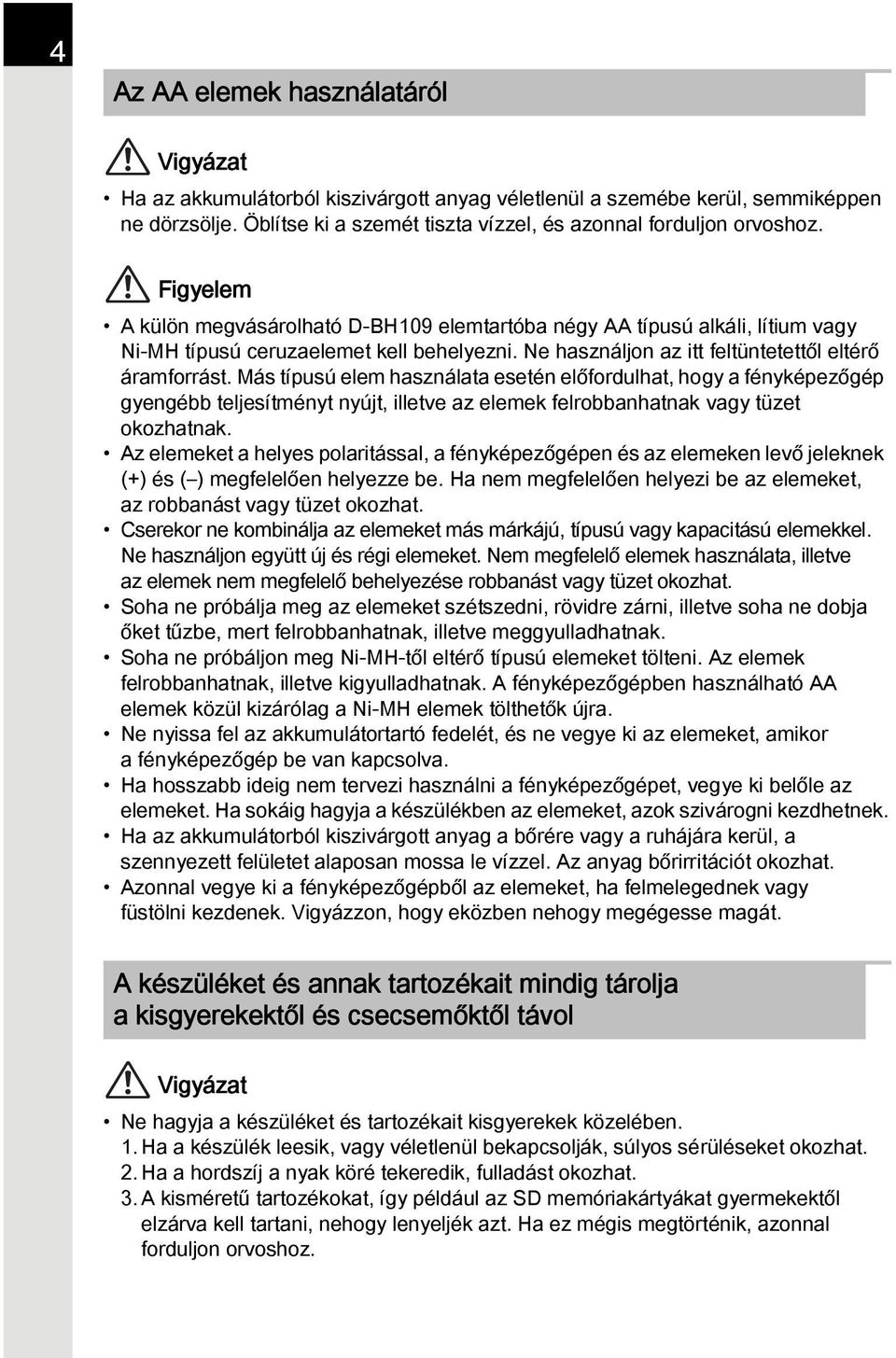 4

Az AA elemek használatáról

Vigyázat

• Ha az akkumulátorból kiszivárgott anyag véletlenül a szemébe kerül, semmiképpen ne dörzsölje. Öblítse ki a szemét tiszta vízzel, és azonnal forduljon orvoshoz.

Figyelem

• A külön megvásárolható D-BH109 elemtartóba négy AA típusú alkáli, lítium vagy Ni-MH típusú ceruzaelemet kell behelyezni. Ne használjon az itt feltüntetettől eltérő áramforrást. Más típusú elem használata esetén előfordulhat, hogy a fényképezőgép gyengébb teljesítményt nyújt, illetve az elemek felrobbanhatnak vagy tüzet okozhatnak.
• Az elemeket a helyes polaritással, a fényképezőgépen és az elemeken levő jeleknek (+) és (–) megfelelően helyezze be. Ha nem megfelelően helyezi be az elemeket, az robbanást vagy tüzet okozhat.
• Cserekor ne kombinálja az elemeket más márkájú, típusú vagy kapacitású elemekkel. Ne használjon együtt új és régi elemeket. Nem megfelelő elemek használata, illetve az elemek nem megfelelő behelyezése robbanást vagy tüzet okozhat.
• Soha ne próbálja meg az elemeket szétszedni, rövidre zárni, illetve soha ne dobja őket tűzbe, mert felrobbanhatnak, illetve meggyulladhatnak.
• Soha ne próbáljon meg Ni-MH-től eltérő típusú elemeket tölteni. Az elemek felrobbanhatnak, illetve kigyulladhatnak. A fényképezőgépben használható AA elemek közül kizárólag a Ni-MH elemek tölthetők újra.
• Ne nyissa fel az akkumulátortartó fedelét, és ne vegye ki az elemeket, amikor a fényképezőgép be van kapcsolva.
• Ha hosszabb ideig nem tervezi használni a fényképezőgépet, vegye ki belőle az elemeket. Ha sokáig hagyja a készülékben az elemeket, azok szivárogni kezdhetnek.
• Ha az akkumulátorból kiszivárgott anyag a bőrére vagy a ruhájára kerül, a szennyezett felületet alaposan mossa le vízzel. Az anyag bőrirritációt okozhat.
• Azonnal vegye ki a fényképezőgépből az elemeket, ha felmelegednek vagy füstölni kezdenek. Vigyázzon, hogy eközben nehogy megégesse magát.

A készüléket és annak tartozékait mindig tárolja a kisgyerekektől és csecsemőktől távol

Vigyázat

• Ne hagyja a készüléket és tartozékait kisgyerekek közelében.
1. Ha a készülék leesik, vagy véletlenül bekapcsolják, súlyos sérüléseket okozhat.
2. Ha a hordszíj a nyak köré tekeredik, fulladást okozhat.
3. A kisméretű tartozékokat, így például az SD memóriakártyákat gyermekektől elzárva kell tartani, nehogy lenyeljék azt. Ha ez mégis megtörténik, azonnal forduljon orvoshoz.